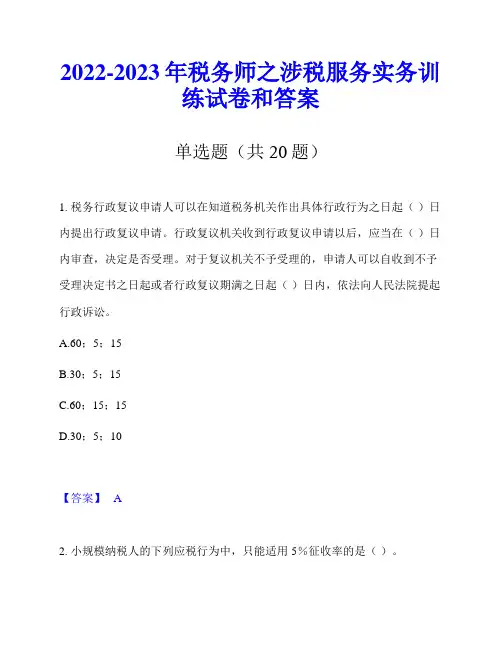 2022-2023 年税务师之涉税服务实务训练试卷和答案

单选题（共 20 题）

1. 税务行政复议申请人可以在知道税务机关作出具体行政行为之日起（ ）日内提出行政复议申请。行政复议机关收到行政复议申请以后，应当在（ ）日内审查，决定是否受理。对于复议机关不予受理的，申请人可以自收到不予受理决定书之日起或者行政复议期满之日起（ ）日内，依法向人民法院提起行政诉讼。

A.60；5；15

B.30；5；15

C.60；15；15

D.30；5；10

【答案】 A

2. 小规模纳税人的下列应税行为中，只能适用 5%征收率的是（ ）。